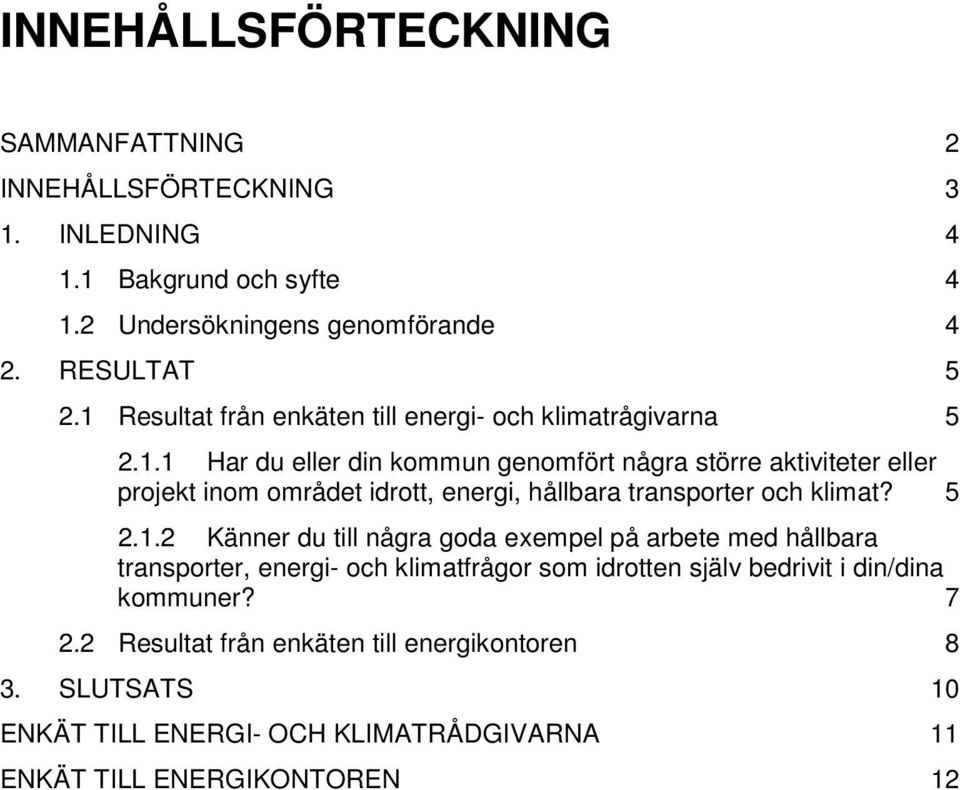 INNEHÅLLSFÖRTECKNING

SAMMANFATTNING 2

INNEHÅLLSFÖRTECKNING 3

1. INLEDNING 4

1.1 Bakgrund och syfte 4

1.2 Undersökningens genomförande 4

2. RESULTAT 5

2.1 Resultat från enkäten till energi- och klimatrågivarna 5

2.1.1 Har du eller din kommun genomfört några större aktiviteter eller projekt inom området idrott, energi, hållbara transporter och klimat? 5

2.1.2 Känner du till några goda exempel på arbete med hållbara transporter, energi- och klimatfrågor som idrotten själv bedrivit i din/dina kommuner? 7

2.2 Resultat från enkäten till energikontoren 8

3. SLUTSATS 10

ENKÄT TILL ENERGI- OCH KLIMATRÅDGIVARNA 11

ENKÄT TILL ENERGIKONTOREN 12